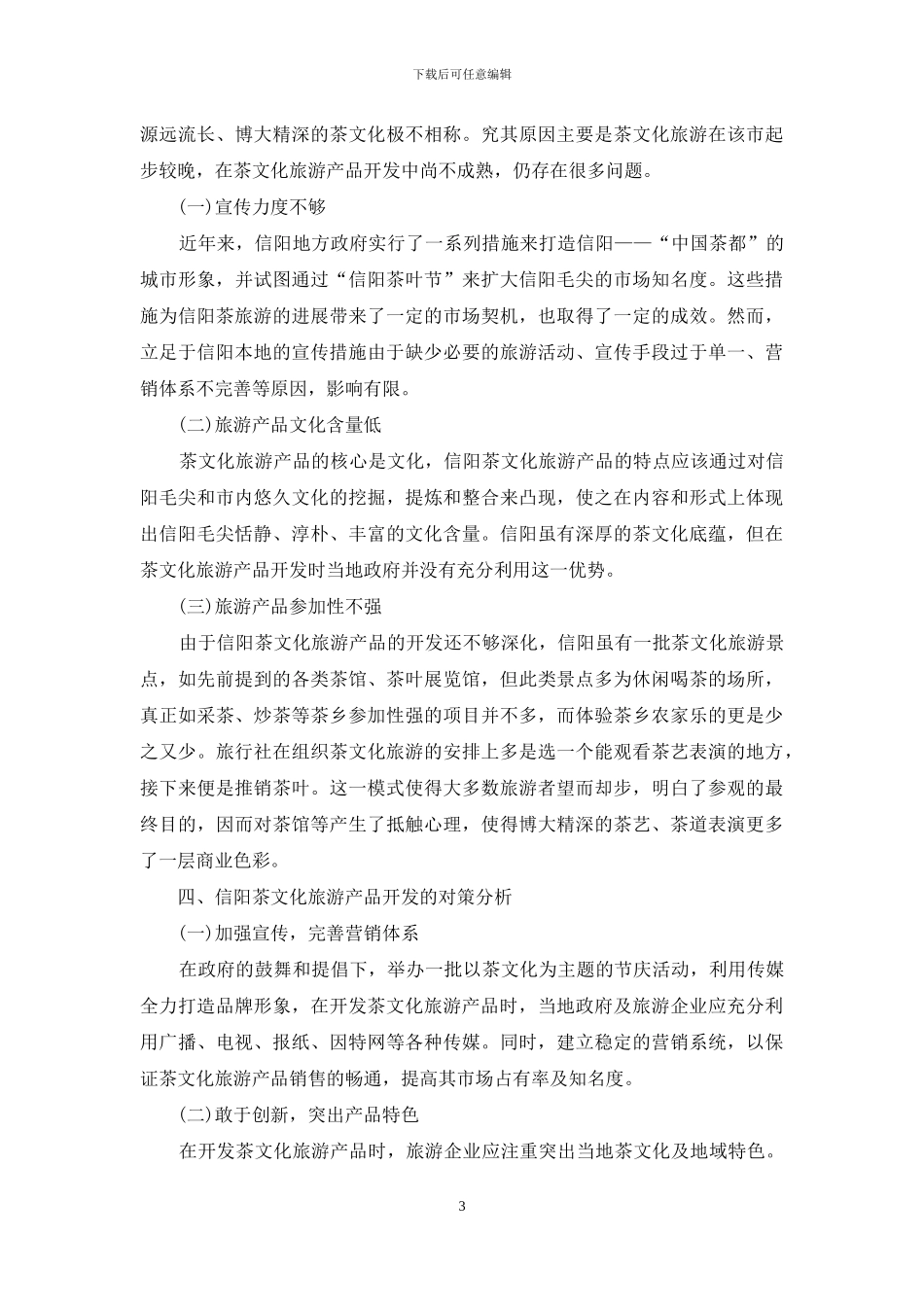 下载后可任意编辑

源远流长、博大精深的茶文化极不相称。究其原因主要是茶文化旅游在该市起步较晚，在茶文化旅游产品开发中尚不成熟，仍存在很多问题。

(一)宣传力度不够

近年来，信阳地方政府实行了一系列措施来打造信阳——“中国茶都”的城市形象，并试图通过“信阳茶叶节”来扩大信阳毛尖的市场知名度。这些措施为信阳茶旅游的进展带来了一定的市场契机，也取得了一定的成效。然而，立足于信阳本地的宣传措施由于缺少必要的旅游活动、宣传手段过于单一、营销体系不完善等原因，影响有限。

(二)旅游产品文化含量低

茶文化旅游产品的核心是文化，信阳茶文化旅游产品的特点应该通过对信阳毛尖和市内悠久文化的挖掘，提炼和整合来凸现，使之在内容和形式上体现出信阳毛尖恬静、淳朴、丰富的文化含量。信阳虽有深厚的茶文化底蕴，但在茶文化旅游产品开发时当地政府并没有充分利用这一优势。

(三)旅游产品参加性不强

由于信阳茶文化旅游产品的开发还不够深化，信阳虽有一批茶文化旅游景点，如先前提到的各类茶馆、茶叶展览馆，但此类景点多为休闲喝茶的场所，真正如采茶、炒茶等茶乡参加性强的项目并不多，而体验茶乡农家乐的更是少之又少。旅行社在组织茶文化旅游的安排上多是选一个能观看茶艺表演的地方，接下来便是推销茶叶。这一模式使得大多数旅游者望而却步，明白了参观的最终目的，因而对茶馆等产生了抵触心理，使得博大精深的茶艺、茶道表演更多了一层商业色彩。

四、信阳茶文化旅游产品开发的对策分析

(一)加强宣传，完善营销体系

在政府的鼓舞和提倡下，举办一批以茶文化为主题的节庆活动，利用传媒全力打造品牌形象，在开发茶文化旅游产品时，当地政府及旅游企业应充分利用广播、电视、报纸、因特网等各种传媒。同时，建立稳定的营销系统，以保证茶文化旅游产品销售的畅通，提高其市场占有率及知名度。

(二)敢于创新，突出产品特色

在开发茶文化旅游产品时，旅游企业应注重突出当地茶文化及地域特色。

3